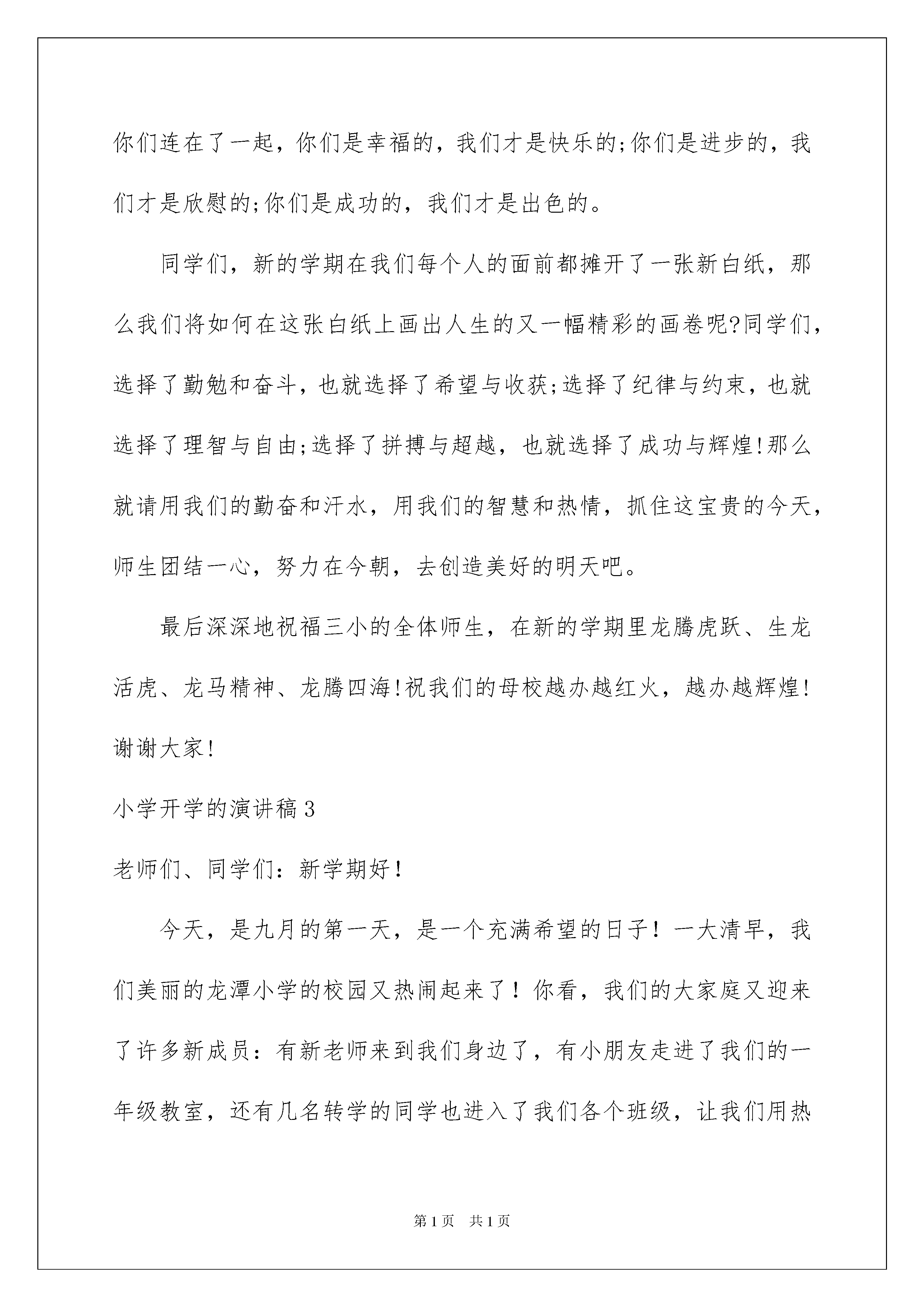 你们连在了一起，你们是幸福的，我们才是快乐的;你们是进步的，我们才是欣慰的;你们是成功的，我们才是出色的。

同学们，新的学期在我们每个人的面前都摊开了一张新白纸，那么我们将如何在这张白纸上画出人生的又一幅精彩的画卷呢?同学们，选择了勤勉和奋斗，也就选择了希望与收获;选择了纪律与约束，也就选择了理智与自由;选择了拼搏与超越，也就选择了成功与辉煌!那么就请用我们的勤奋和汗水，用我们的智慧和热情，抓住这宝贵的今天，师生团结一心，努力在今朝，去创造美好的明天吧。

最后深深地祝福三小的全体师生，在新的学期里龙腾虎跃、生龙活虎、龙马精神、龙腾四海!祝我们的母校越办越红火，越办越辉煌!谢谢大家!

小学开学的演讲稿3

老师们、同学们：新学期好！

今天，是九月的第一天，是一个充满希望的日子！一大清早，我们美丽的龙潭小学的校园又热闹起来了！你看，我们的大家庭又迎来了许多新成员：有新老师来到我们身边了，有小朋友走进了我们的一年级教室，还有几名转学的同学也进入了我们各个班级，让我们用热

第1页　共1页